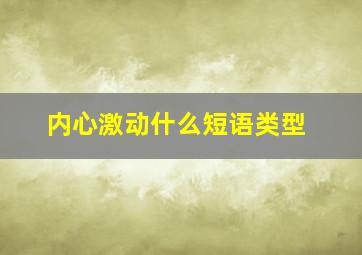 内心激动什么短语类型